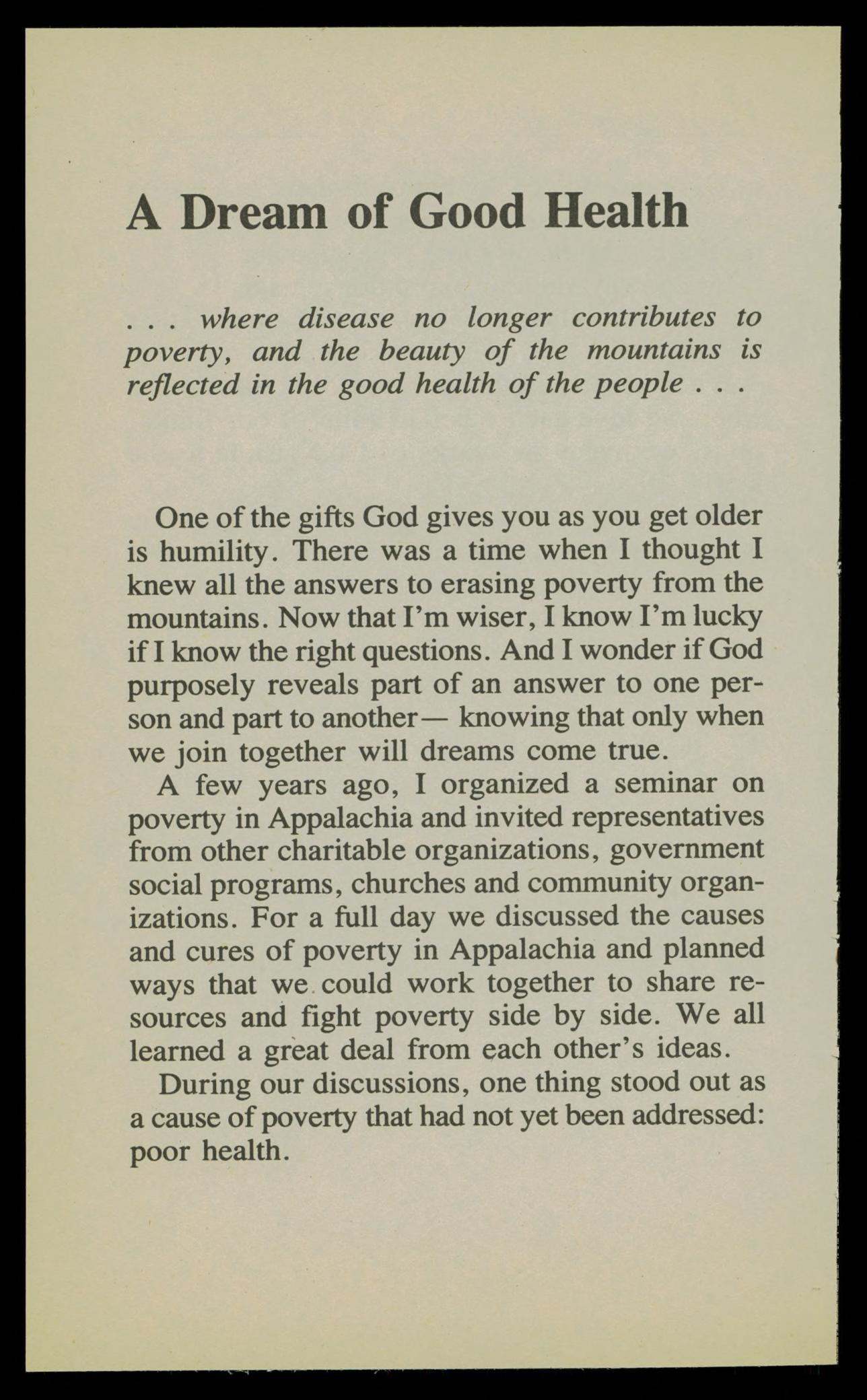 A Dream of Good Health

. . . where disease no longer contributes to poverty, and the beauty of the mountains is reflected in the good health of the people . . .

One of the gifts God gives you as you get older is humility. There was a time when I thought I knew all the answers to erasing poverty from the mountains. Now that I'm wiser, I know I'm lucky if I know the right questions. And I wonder if God purposely reveals part of an answer to one person and part to another— knowing that only when we join together will dreams come true.

A few years ago, I organized a seminar on poverty in Appalachia and invited representatives from other charitable organizations, government social programs, churches and community organizations. For a full day we discussed the causes and cures of poverty in Appalachia and planned ways that we could work together to share resources and fight poverty side by side. We all learned a great deal from each other's ideas.

During our discussions, one thing stood out as a cause of poverty that had not yet been addressed: poor health.